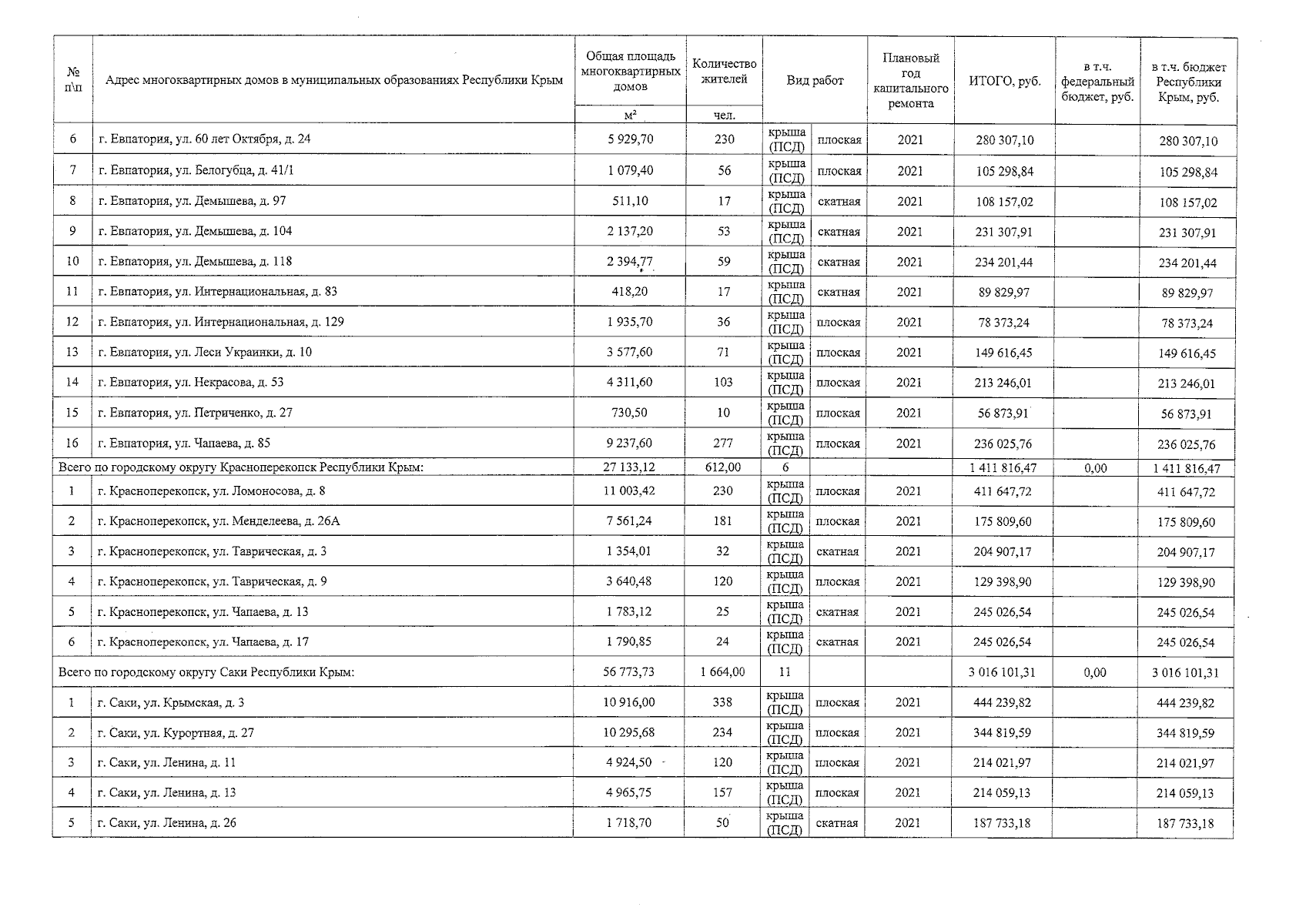 | № п\п | Адрес многоквартирных домов в муниципальных образованиях Республики Крым | Общая площадь многоквартирных домов | Количество жителей | Вид работ | | Плановый год капитального ремонта | ИТОГО, руб. | в т.ч. федеральный бюджет, руб. | в т.ч. бюджет Республики Крым, руб. |
|---|---|---|---|---|---|---|---|---|---|
| | | м² | чел. | | | | | | |
| 6 | г. Евпатория, ул. 60 лет Октября, д. 24 | 5 929,70 | 230 | крыша (ПСД) | плоская | 2021 | 280 307,10 | | 280 307,10 |
| 7 | г. Евпатория, ул. Белогубца, д. 41/1 | 1 079,40 | 56 | крыша (ПСД) | плоская | 2021 | 105 298,84 | | 105 298,84 |
| 8 | г. Евпатория, ул. Демышева, д. 97 | 511,10 | 17 | крыша (ПСД) | скатная | 2021 | 108 157,02 | | 108 157,02 |
| 9 | г. Евпатория, ул. Демышева, д. 104 | 2 137,20 | 53 | крыша (ПСД) | скатная | 2021 | 231 307,91 | | 231 307,91 |
| 10 | г. Евпатория, ул. Демышева, д. 118 | 2 394,77 | 59 | крыша (ПСД) | скатная | 2021 | 234 201,44 | | 234 201,44 |
| 11 | г. Евпатория, ул. Интернациональная, д. 83 | 418,20 | 17 | крыша (ПСД) | скатная | 2021 | 89 829,97 | | 89 829,97 |
| 12 | г. Евпатория, ул. Интернациональная, д. 129 | 1 935,70 | 36 | крыша (ПСД) | плоская | 2021 | 78 373,24 | | 78 373,24 |
| 13 | г. Евпатория, ул. Леси Украинки, д. 10 | 3 577,60 | 71 | крыша (ПСД) | плоская | 2021 | 149 616,45 | | 149 616,45 |
| 14 | г. Евпатория, ул. Некрасова, д. 53 | 4 311,60 | 103 | крыша (ПСД) | плоская | 2021 | 213 246,01 | | 213 246,01 |
| 15 | г. Евпатория, ул. Петриченко, д. 27 | 730,50 | 10 | крыша (ПСД) | плоская | 2021 | 56 873,91 | | 56 873,91 |
| 16 | г. Евпатория, ул. Чапаева, д. 85 | 9 237,60 | 277 | крыша (ПСД) | плоская | 2021 | 236 025,76 | | 236 025,76 |
| Всего по городскому округу Красноперекопск Республики Крым: | | 27 133,12 | 612,00 | 6 | | | 1 411 816,47 | 0,00 | 1 411 816,47 |
| 1 | г. Красноперекопск, ул. Ломоносова, д. 8 | 11 003,42 | 230 | крыша (ПСД) | плоская | 2021 | 411 647,72 | | 411 647,72 |
| 2 | г. Красноперекопск, ул. Менделеева, д. 26А | 7 561,24 | 181 | крыша (ПСД) | плоская | 2021 | 175 809,60 | | 175 809,60 |
| 3 | г. Красноперекопск, ул. Таврическая, д. 3 | 1 354,01 | 32 | крыша (ПСД) | скатная | 2021 | 204 907,17 | | 204 907,17 |
| 4 | г. Красноперекопск, ул. Таврическая, д. 9 | 3 640,48 | 120 | крыша (ПСД) | плоская | 2021 | 129 398,90 | | 129 398,90 |
| 5 | г. Красноперекопск, ул. Чапаева, д. 13 | 1 783,12 | 25 | крыша (ПСД) | скатная | 2021 | 245 026,54 | | 245 026,54 |
| 6 | г. Красноперекопск, ул. Чапаева, д. 17 | 1 790,85 | 24 | крыша (ПСД) | скатная | 2021 | 245 026,54 | | 245 026,54 |
| Всего по городскому округу Саки Республики Крым: | | 56 773,73 | 1 664,00 | 11 | | | 3 016 101,31 | 0,00 | 3 016 101,31 |
| 1 | г. Саки, ул. Крымская, д. 3 | 10 916,00 | 338 | крыша (ПСД) | плоская | 2021 | 444 239,82 | | 444 239,82 |
| 2 | г. Саки, ул. Курортная, д. 27 | 10 295,68 | 234 | крыша (ПСД) | плоская | 2021 | 344 819,59 | | 344 819,59 |
| 3 | г. Саки, ул. Ленина, д. 11 | 4 924,50 | 120 | крыша (ПСД) | плоская | 2021 | 214 021,97 | | 214 021,97 |
| 4 | г. Саки, ул. Ленина, д. 13 | 4 965,75 | 157 | крыша (ПСД) | плоская | 2021 | 214 059,13 | | 214 059,13 |
| 5 | г. Саки, ул. Ленина, д. 26 | 1 718,70 | 50 | крыша (ПСД) | скатная | 2021 | 187 733,18 | | 187 733,18 |